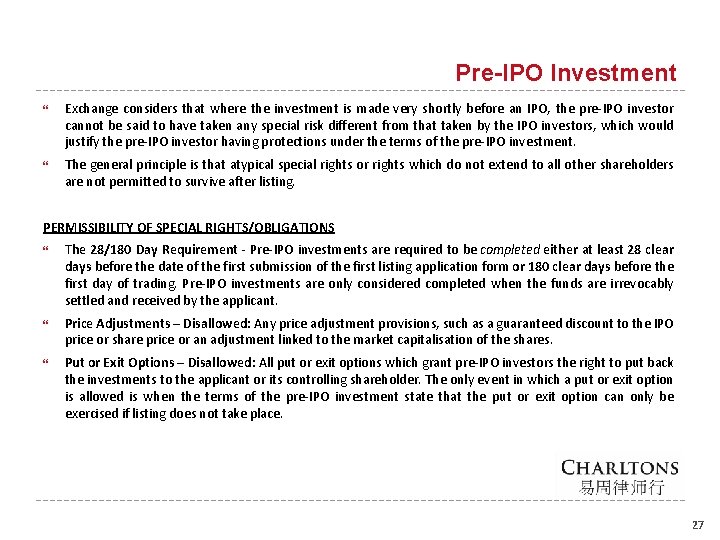 Pre-IPO Investment

“ Exchange considers that where the investment is made very shortly before an IPO, the pre-IPO investor cannot be said to have taken any special risk different from that taken by the IPO investors, which would justify the pre-IPO investor having protections under the terms of the pre-IPO investment.

“ The general principle is that atypical special rights or rights which do not extend to all other shareholders are not permitted to survive after listing.

PERMISSIBILITY OF SPECIAL RIGHTS/OBLIGATIONS

“ The 28/180 Day Requirement - Pre-IPO investments are required to be completed either at least 28 clear days before the date of the first submission of the first listing application form or 180 clear days before the first day of trading. Pre-IPO investments are only considered completed when the funds are irrevocably settled and received by the applicant.

“ Price Adjustments – Disallowed: Any price adjustment provisions, such as a guaranteed discount to the IPO price or share price or an adjustment linked to the market capitalisation of the shares.

“ Put or Exit Options – Disallowed: All put or exit options which grant pre-IPO investors the right to put back the investments to the applicant or its controlling shareholder. The only event in which a put or exit option is allowed is when the terms of the pre-IPO investment state that the put or exit option can only be exercised if listing does not take place.

CHARLTONS
易周律师行

27